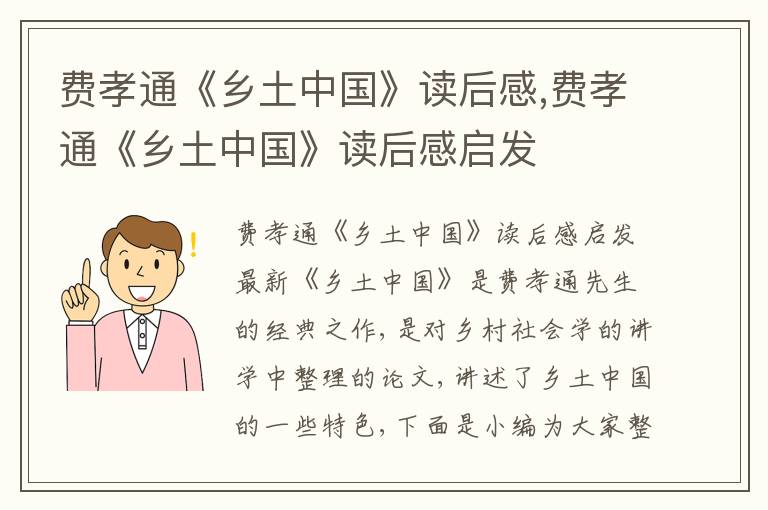 费孝通《乡土中国》读后感,费孝通《乡土中国》读后感启发

费孝通《乡土中国》读后感启发最新《乡土中国》是费孝通先生的经典之作，是对乡村社会学的讲学中整理的论文，讲述了乡土中国的一些特色，下面是小编为大家整